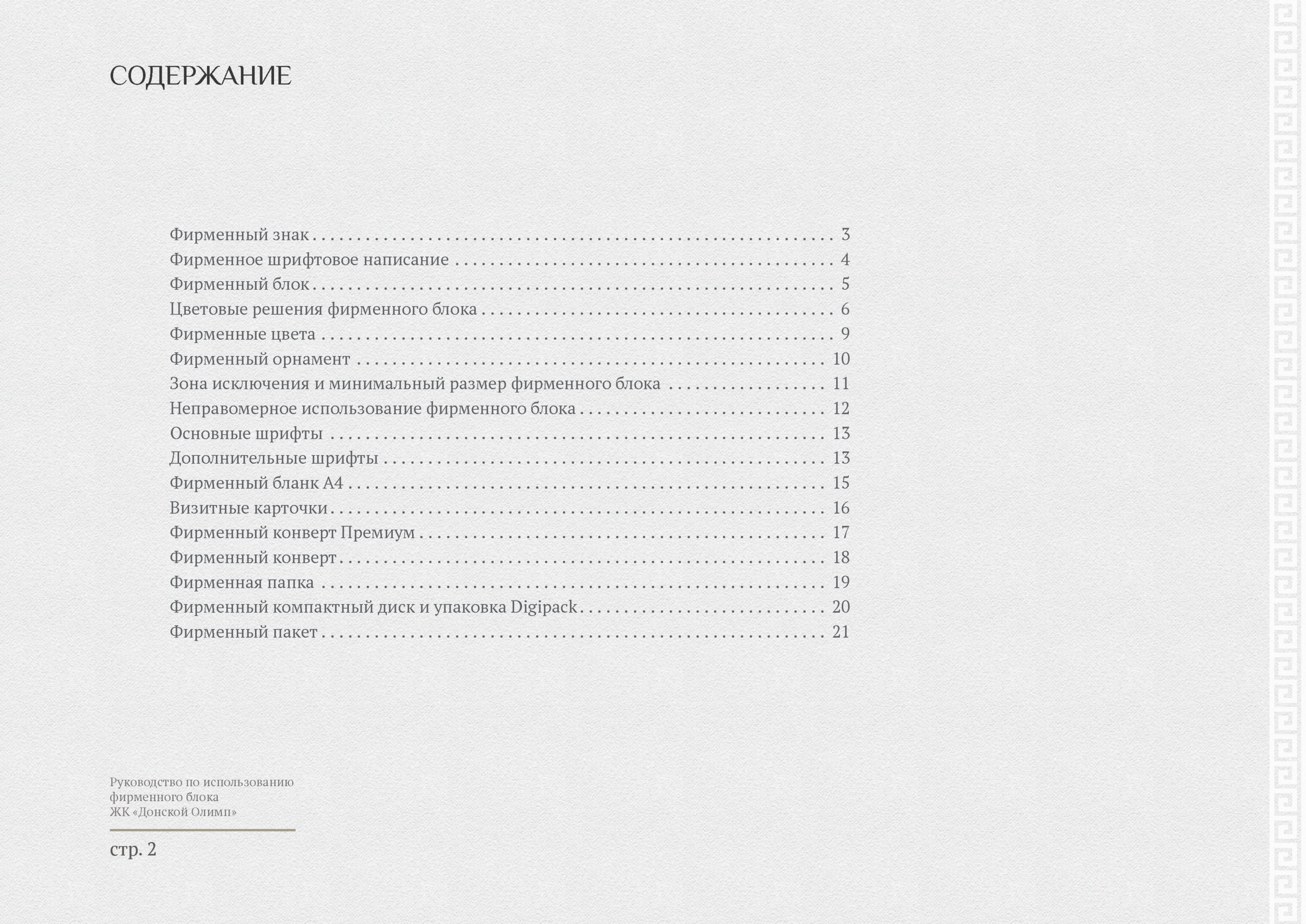 СОДЕРЖАНИЕ

Фирменный знак 3
Фирменное шрифтовое написание 4
Фирменный блок 5
Цветовые решения фирменного блока 6
Фирменные цвета 9
Фирменный орнамент 10
Зона исключения и минимальный размер фирменного блока 11
Неправомерное использование фирменного блока 12
Основные шрифты 13
Дополнительные шрифты 13
Фирменный бланк А4 15
Визитные карточки 16
Фирменный конверт Премиум 17
Фирменный конверт 18
Фирменная папка 19
Фирменный компактный диск и упаковка Digipack 20
Фирменный пакет 21

Руководство по использованию
фирменного блока
ЖК «Донской Олимп»

стр. 2